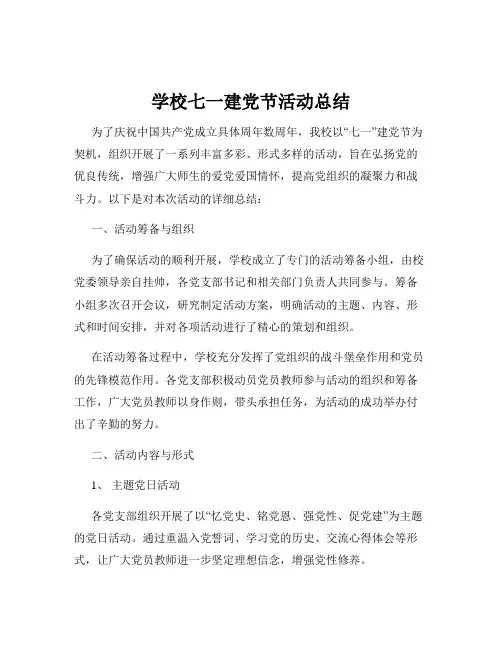 学校七一建党节活动总结

为了庆祝中国共产党成立具体周年数周年，我校以“七一”建党节为契机，组织开展了一系列丰富多彩、形式多样的活动，旨在弘扬党的优良传统，增强广大师生的爱党爱国情怀，提高党组织的凝聚力和战斗力。以下是对本次活动的详细总结：

一、活动筹备与组织

为了确保活动的顺利开展，学校成立了专门的活动筹备小组，由校党委领导亲自挂帅，各党支部书记和相关部门负责人共同参与。筹备小组多次召开会议，研究制定活动方案，明确活动的主题、内容、形式和时间安排，并对各项活动进行了精心的策划和组织。

在活动筹备过程中，学校充分发挥了党组织的战斗堡垒作用和党员的先锋模范作用。各党支部积极动员党员教师参与活动的组织和筹备工作，广大党员教师以身作则，带头承担任务，为活动的成功举办付出了辛勤的努力。

二、活动内容与形式

1、 主题党日活动

各党支部组织开展了以“忆党史、铭党恩、强党性、促党建”为主题的党日活动。通过重温入党誓词、学习党的历史、交流心得体会等形式，让广大党员教师进一步坚定理想信念，增强党性修养。